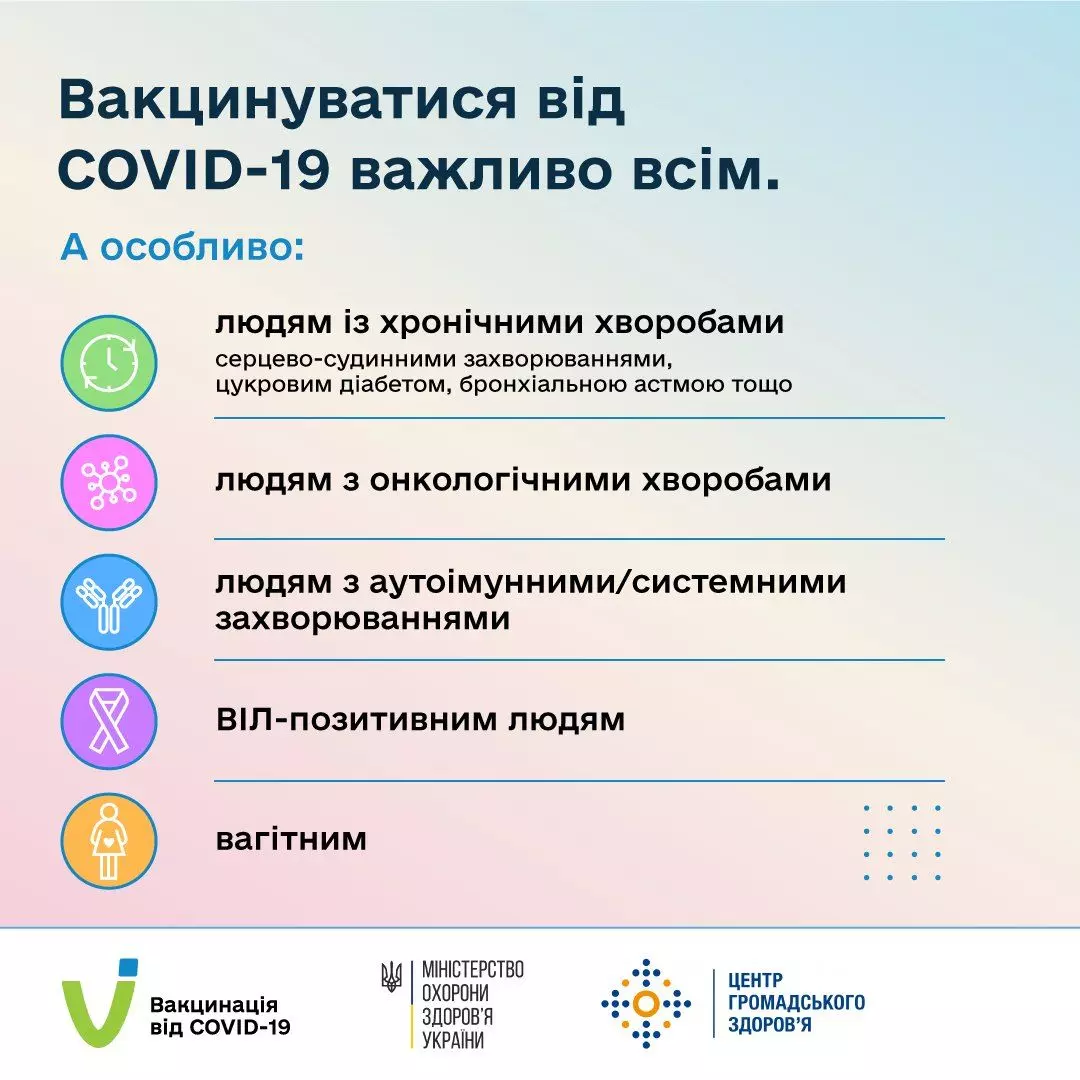 Вакцинуватися від COVID-19 важливо всім.

А особливо:

людям із хронічними хворобами
серцево-судинними захворюваннями, цукровим діабетом, бронхіальною астмою тощо

людям з онкологічними хворобами

людям з аутоімунними/системними захворюваннями

ВІЛ-позитивним людям

вагітним

Вакцинація від COVID-19

МІНІСТЕРСТВО ОХОРОНИ ЗДОРОВ'Я УКРАЇНИ

ЦЕНТР ГРОМАДСЬКОГО ЗДОРОВ'Я